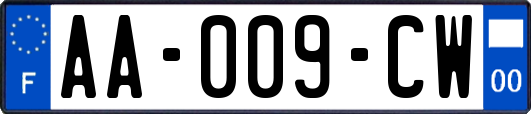 F
AA-009-CW
00